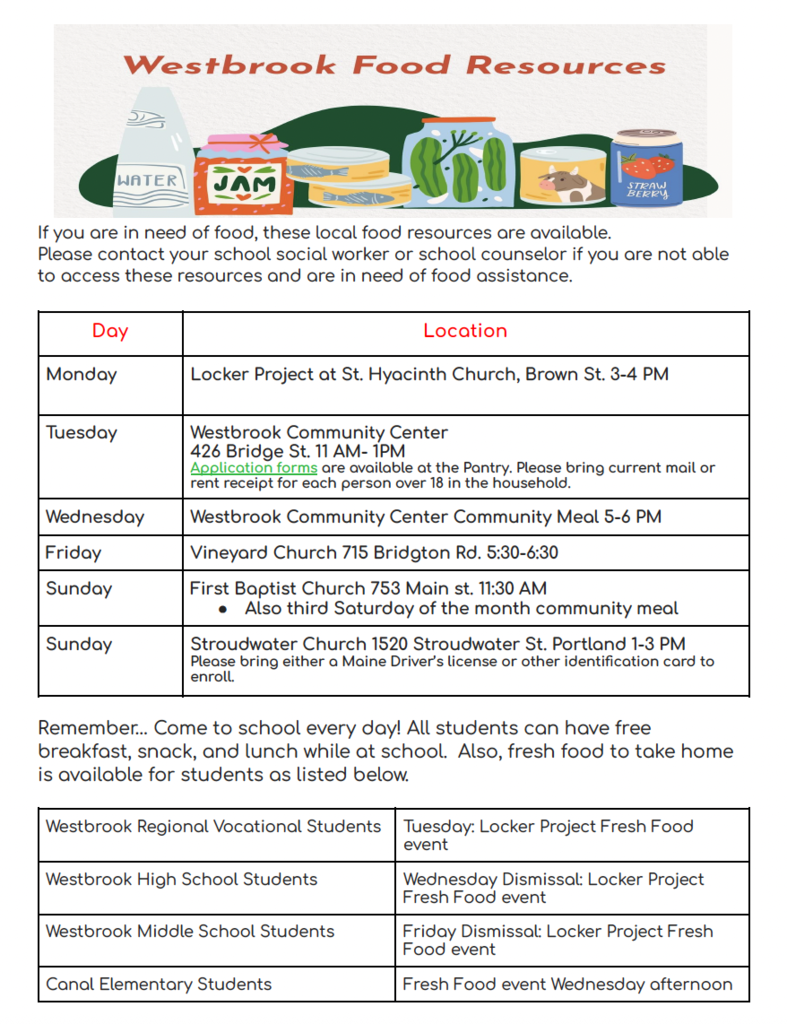 Westbrook Food Resources

WATER JAM STRAW BERRY

If you are in need of food, these local food resources are available.
Please contact your school social worker or school counselor if you are not able to access these resources and are in need of food assistance.

| Day | Location |
|---|---|
| Monday | Locker Project at St. Hyacinth Church, Brown St. 3-4 PM |
| Tuesday | Westbrook Community Center 426 Bridge St. 11 AM- 1PM Application forms are available at the Pantry. Please bring current mail or rent receipt for each person over 18 in the household. |
| Wednesday | Westbrook Community Center Community Meal 5-6 PM |
| Friday | Vineyard Church 715 Bridgton Rd. 5:30-6:30 |
| Sunday | First Baptist Church 753 Main st. 11:30 AM • Also third Saturday of the month community meal |
| Sunday | Stroudwater Church 1520 Stroudwater St. Portland 1-3 PM Please bring either a Maine Driver's license or other identification card to enroll. |

Remember... Come to school every day! All students can have free breakfast, snack, and lunch while at school. Also, fresh food to take home is available for students as listed below.

| Westbrook Regional Vocational Students | Tuesday: Locker Project Fresh Food event |
|---|---|
| Westbrook High School Students | Wednesday Dismissal: Locker Project Fresh Food event |
| Westbrook Middle School Students | Friday Dismissal: Locker Project Fresh Food event |
| Canal Elementary Students | Fresh Food event Wednesday afternoon |